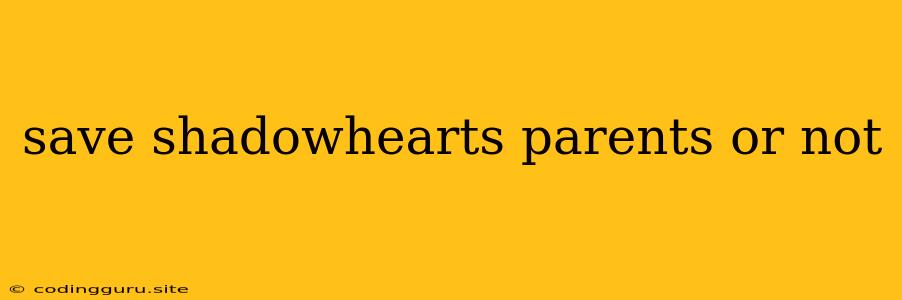 save shadowhearts parents or not

© codingguru.site